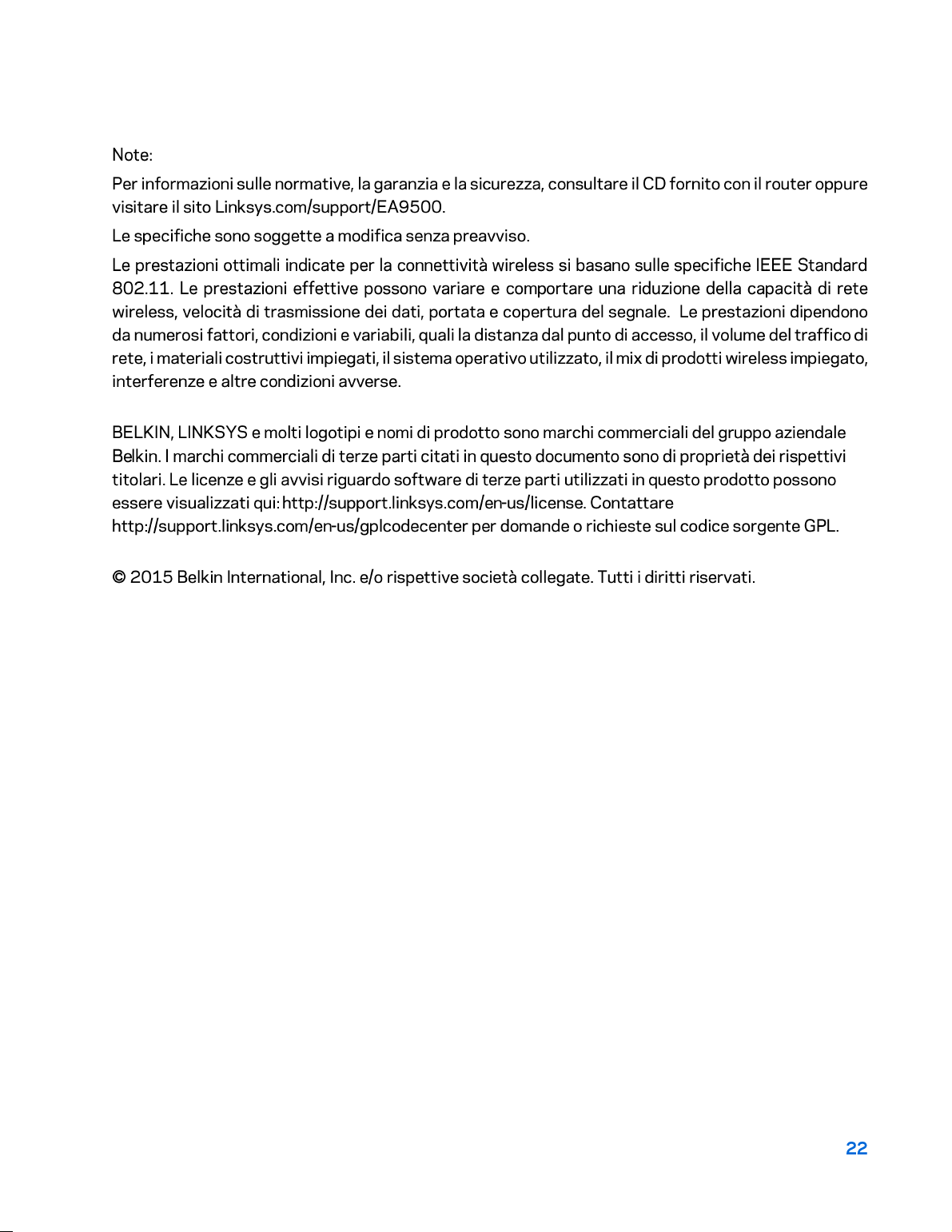 Note:

Per informazioni sulle normative, la garanzia e la sicurezza, consultare il CD fornito con il router oppure visitare il sito Linksys.com/support/EA9500.

Le specifiche sono soggette a modifica senza preavviso.

Le prestazioni ottimali indicate per la connettività wireless si basano sulle specifiche IEEE Standard 802.11. Le prestazioni effettive possono variare e comportare una riduzione della capacità di rete wireless, velocità di trasmissione dei dati, portata e copertura del segnale. Le prestazioni dipendono da numerosi fattori, condizioni e variabili, quali la distanza dal punto di accesso, il volume del traffico di rete, i materiali costruttivi impiegati, il sistema operativo utilizzato, il mix di prodotti wireless impiegato, interferenze e altre condizioni avverse.

BELKIN, LINKSYS e molti logotipi e nomi di prodotto sono marchi commerciali del gruppo aziendale Belkin. I marchi commerciali di terze parti citati in questo documento sono di proprietà dei rispettivi titolari. Le licenze e gli avvisi riguardo software di terze parti utilizzati in questo prodotto possono essere visualizzati qui: http://support.linksys.com/en-us/license. Contattare http://support.linksys.com/en-us/gplcodecenter per domande o richieste sul codice sorgente GPL.

© 2015 Belkin International, Inc. e/o rispettive società collegate. Tutti i diritti riservati.

22